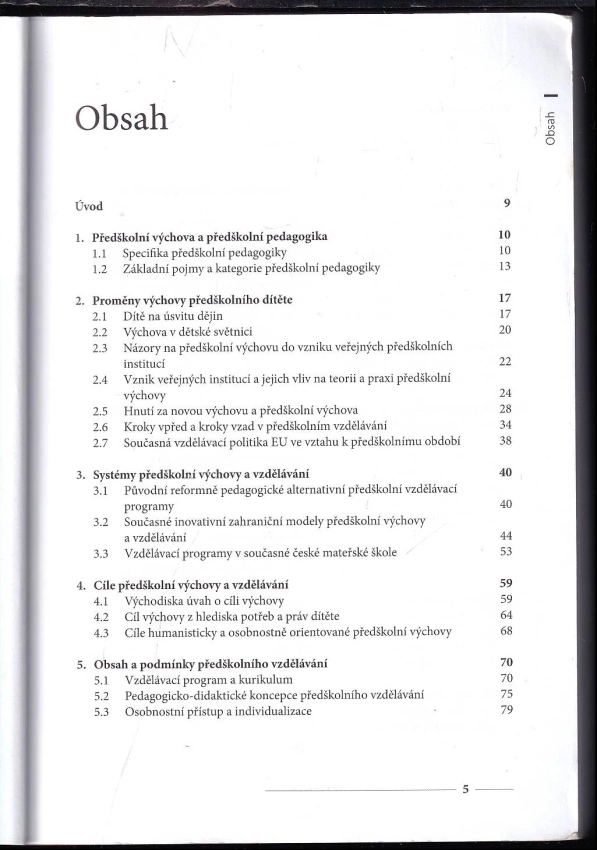 Obsah

Obsah

Úvod 9

1. Předškolní výchova a předškolní pedagogika 10
1.1 Specifika předškolní pedagogiky 10
1.2 Základní pojmy a kategorie předškolní pedagogiky 13

2. Proměny výchovy předškolního dítěte 17
2.1 Dítě na úsvitu dějin 17
2.2 Výchova v dětské světnici 20
2.3 Názory na předškolní výchovu do vzniku veřejných předškolních institucí 22
2.4 Vznik veřejných institucí a jejich vliv na teorii a praxi předškolní výchovy 24
2.5 Hnutí za novou výchovu a předškolní výchova 28
2.6 Kroky vpřed a kroky vzad v předškolním vzdělávání 34
2.7 Současná vzdělávací politika EU ve vztahu k předškolnímu období 38

3. Systémy předškolní výchovy a vzdělávání 40
3.1 Původní reformně pedagogické alternativní předškolní vzdělávací programy 40
3.2 Současné inovativní zahraniční modely předškolní výchovy a vzdělávání 44
3.3 Vzdělávací programy v současné české mateřské škole 53

4. Cíle předškolní výchovy a vzdělávání 59
4.1 Východiska úvah o cíli výchovy 59
4.2 Cíl výchovy z hlediska potřeb a práv dítěte 64
4.3 Cíle humanisticky a osobnostně orientované předškolní výchovy 68

5. Obsah a podmínky předškolního vzdělávání 70
5.1 Vzdělávací program a kurikulum 70
5.2 Pedagogicko-didaktické koncepce předškolního vzdělávání 75
5.3 Osobnostní přístup a individualizace 79

5